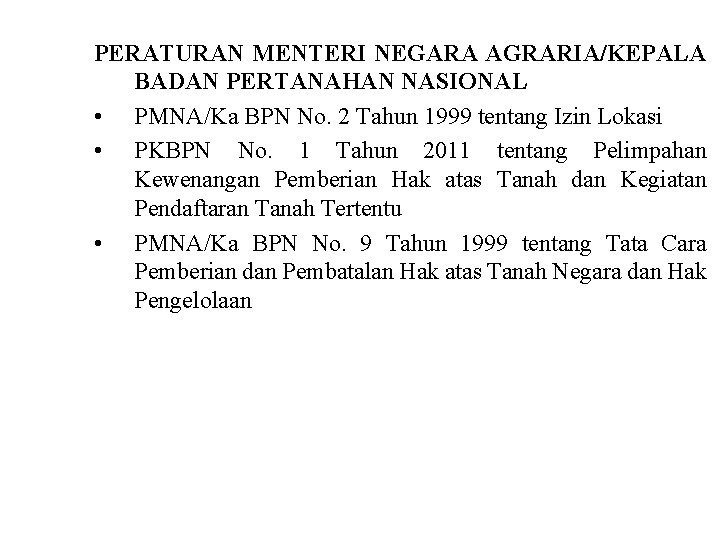 PERATURAN MENTERI NEGARA AGRARIA/KEPALA BADAN PERTANAHAN NASIONAL

• PMNA/Ka BPN No. 2 Tahun 1999 tentang Izin Lokasi

• PKBPN No. 1 Tahun 2011 tentang Pelimpahan Kewenangan Pemberian Hak atas Tanah dan Kegiatan Pendaftaran Tanah Tertentu

• PMNA/Ka BPN No. 9 Tahun 1999 tentang Tata Cara Pemberian dan Pembatalan Hak atas Tanah Negara dan Hak Pengelolaan